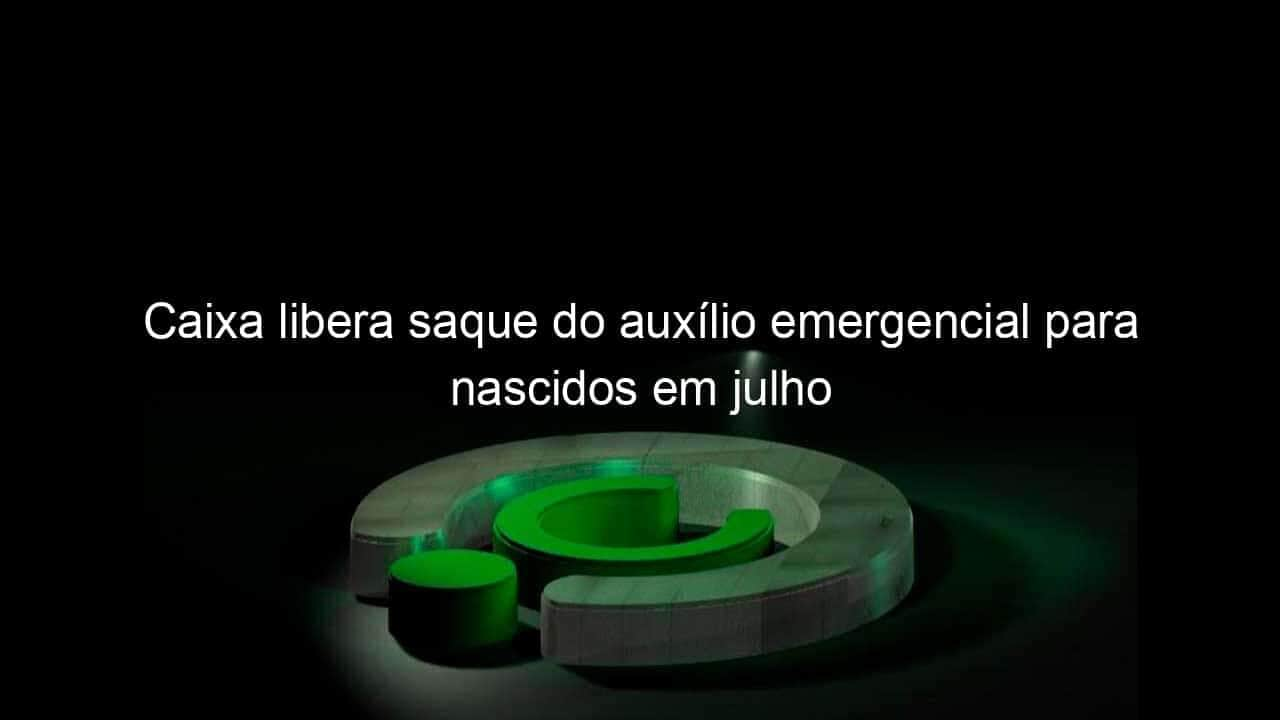 Caixa libera saque do auxílio emergencial para nascidos em julho